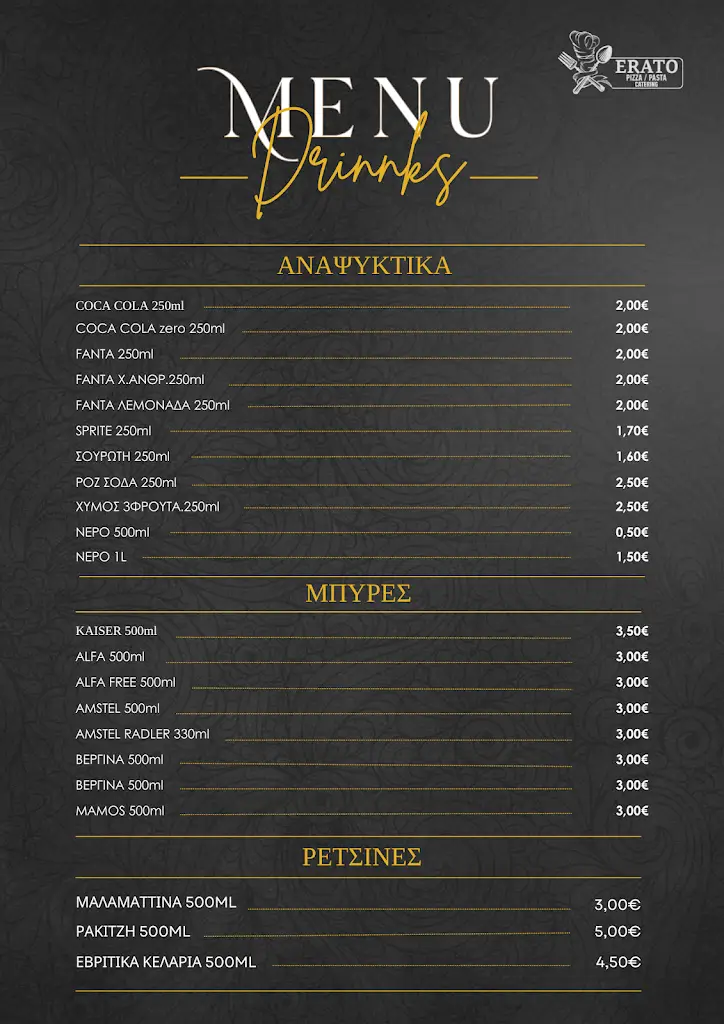 ERATO
PIZZA / PASTA
CATERING

MENU
Drinnks

ΑΝΑΨΥΚΤΙΚΑ

| | |
|---|---|
| COCA COLA 250ml | 2,00€ |
| COCA COLA zero 250ml | 2,00€ |
| FANTA 250ml | 2,00€ |
| FANTA Χ.ΑΝΘΡ.250ml | 2,00€ |
| FANTA ΛΕΜΟΝΑΔΑ 250ml | 2,00€ |
| SPRITE 250ml | 1,70€ |
| ΣΟΥΡΩΤΗ 250ml | 1,60€ |
| ΡΟΖ ΣΟΔΑ 250ml | 2,50€ |
| ΧΥΜΟΣ 3ΦΡΟΥΤΑ.250ml | 2,50€ |
| ΝΕΡΟ 500ml | 0,50€ |
| ΝΕΡΟ 1L | 1,50€ |

ΜΠΥΡΕΣ

| | |
|---|---|
| KAISER 500ml | 3,50€ |
| ALFA 500ml | 3,00€ |
| ALFA FREE 500ml | 3,00€ |
| AMSTEL 500ml | 3,00€ |
| AMSTEL RADLER 330ml | 3,00€ |
| ΒΕΡΓΙΝΑ 500ml | 3,00€ |
| ΒΕΡΓΙΝΑ 500ml | 3,00€ |
| MAMOS 500ml | 3,00€ |

ΡΕΤΣΙΝΕΣ

| | |
|---|---|
| ΜΑΛΑΜΑΤΤΙΝΑ 500ML | 3,00€ |
| ΡΑΚΙΤΖΗ 500ML | 5,00€ |
| ΕΒΡΙΤΙΚΑ ΚΕΛΑΡΙΑ 500ML | 4,50€ |